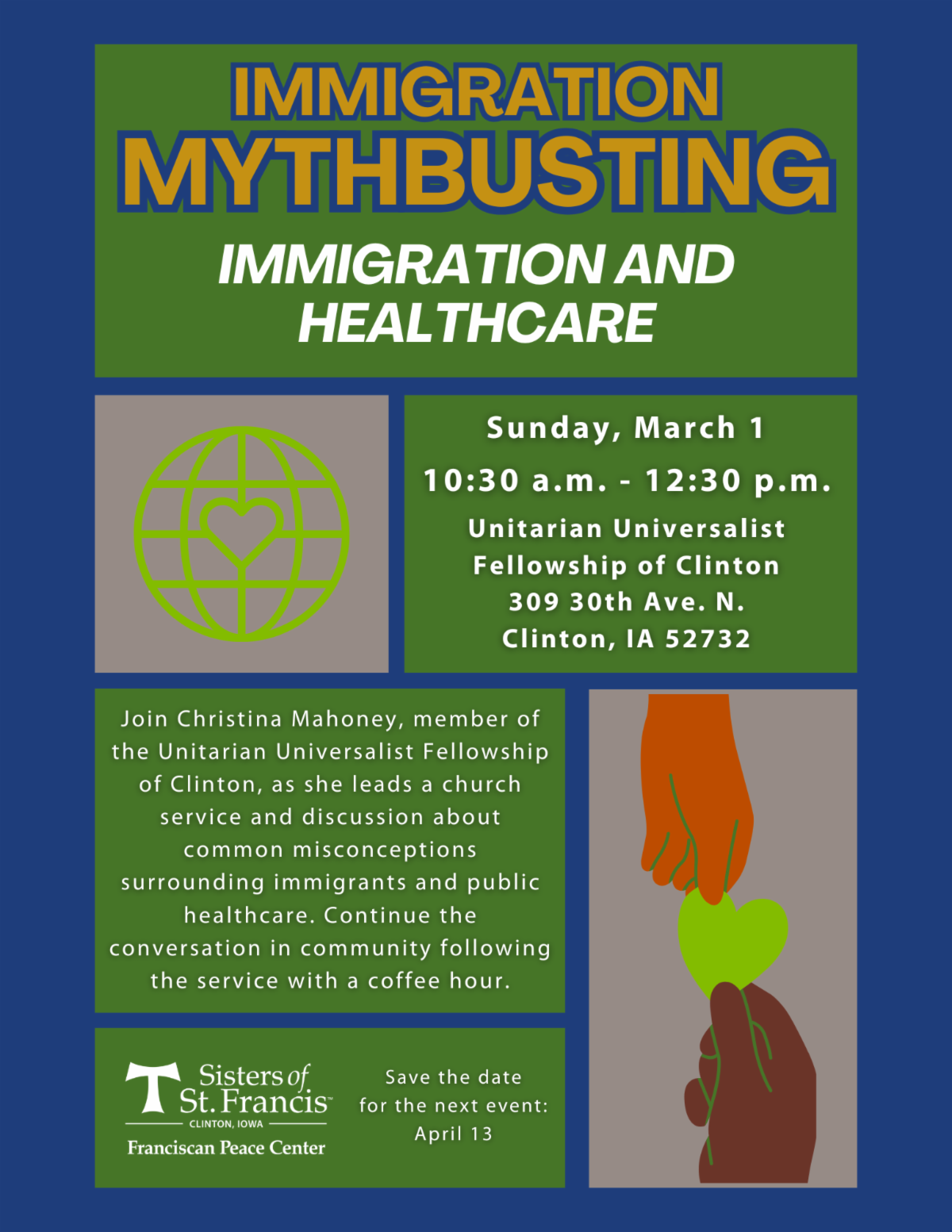 IMMIGRATION MYTHBUSTING

IMMIGRATION AND HEALTHCARE

Sunday, March 1

10:30 a.m. - 12:30 p.m.

Unitarian Universalist
Fellowship of Clinton
309 30th Ave. N.
Clinton, IA 52732

Join Christina Mahoney, member of the Unitarian Universalist Fellowship of Clinton, as she leads a church service and discussion about common misconceptions surrounding immigrants and public healthcare. Continue the conversation in community following the service with a coffee hour.

Sisters of St. Francis™
CLINTON, IOWA
Franciscan Peace Center

Save the date
for the next event:
April 13